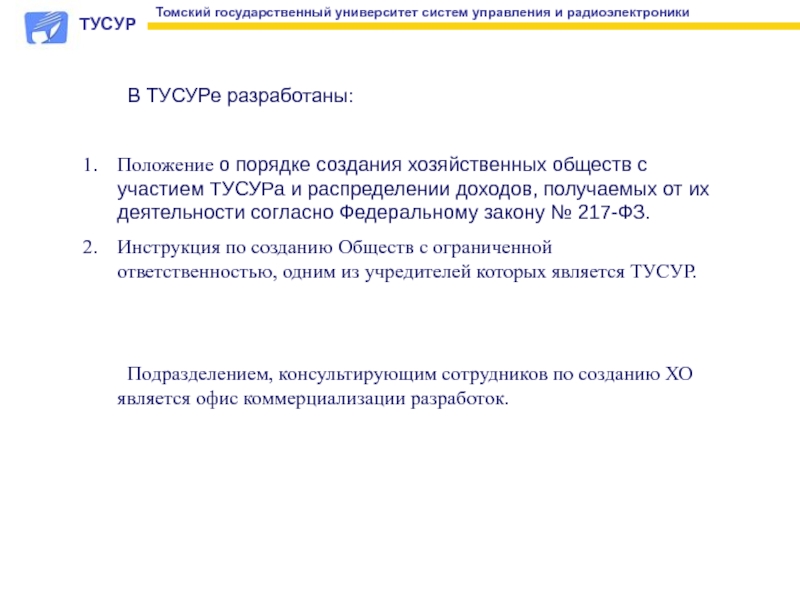 ТУСУР

Томский государственный университет систем управления и радиоэлектроники

В ТУСУРе разработаны:

1. Положение о порядке создания хозяйственных обществ с участием ТУСУРа и распределении доходов, получаемых от их деятельности согласно Федеральному закону № 217-ФЗ.

2. Инструкция по созданию Обществ с ограниченной ответственностью, одним из учредителей которых является ТУСУР.

Подразделением, консультирующим сотрудников по созданию ХО является офис коммерциализации разработок.